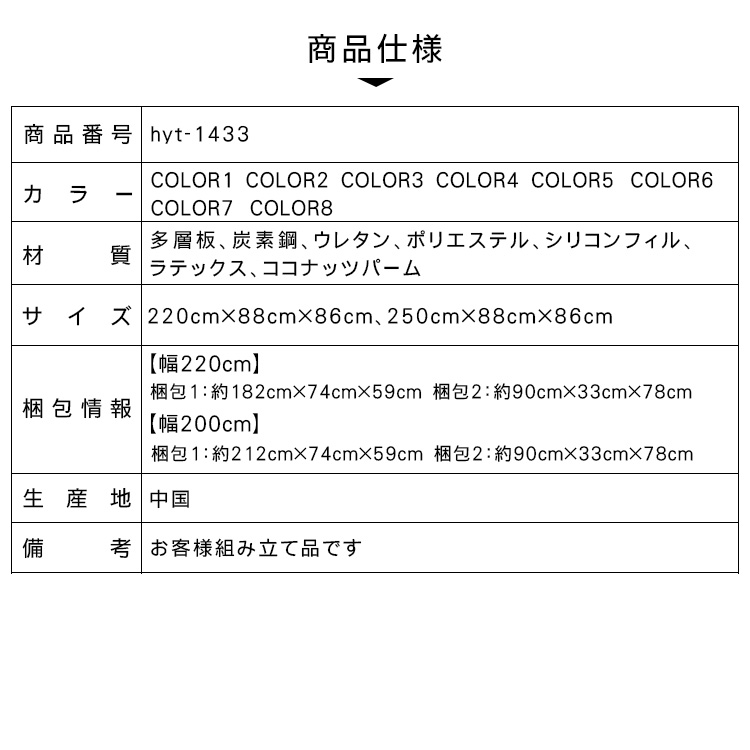 商品仕様

| 商品番号 | hyt-1433 |
|---|---|
| カラー | COLOR1 COLOR2 COLOR3 COLOR4 COLOR5 COLOR6 COLOR7 COLOR8 |
| 材質 | 多層板、炭素鋼、ウレタン、ポリエステル、シリコンフィル、ラテックス、ココナッツパーム |
| サイズ | 220cm×88cm×86cm、250cm×88cm×86cm |
| 梱包情報 | 【幅220cm】 梱包1:約182cm×74cm×59cm 梱包2:約90cm×33cm×78cm 【幅200cm】 梱包1:約212cm×74cm×59cm 梱包2:約90cm×33cm×78cm |
| 生産地 | 中国 |
| 備考 | お客様組み立て品です |